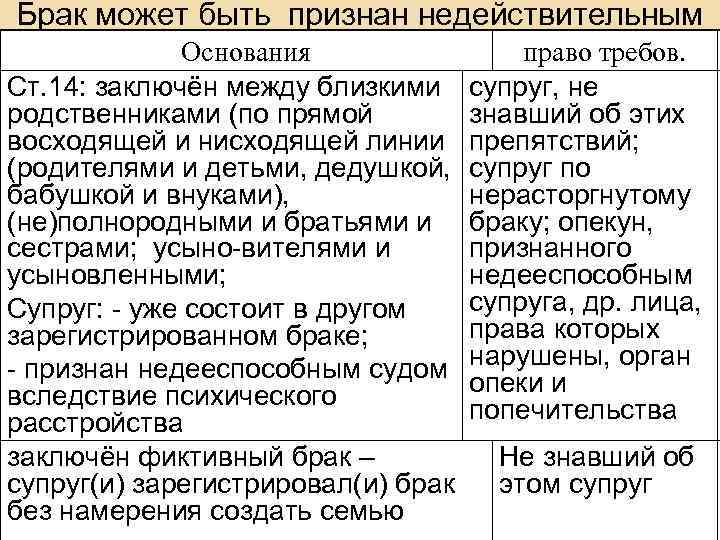 Брак может быть признан недействительным

| Основания | право требов. |
|---|---|
| Ст.14: заключён между близкими родственниками (по прямой восходящей и нисходящей линии (родителями и детьми, дедушкой, бабушкой и внуками), (не)полнородными и братьями и сестрами; усыно-вителями и усыновленными; Супруг: - уже состоит в другом зарегистрированном браке; - признан недееспособным судом вследствие психического расстройства | супруг, не знавший об этих препятствий; супруг по нерасторгнутому браку; опекун, признанного недееспособным супруга, др. лица, права которых нарушены, орган опеки и попечительства |
| заключён фиктивный брак – супруг(и) зарегистрировал(и) брак без намерения создать семью | Не знавший об этом супруг |